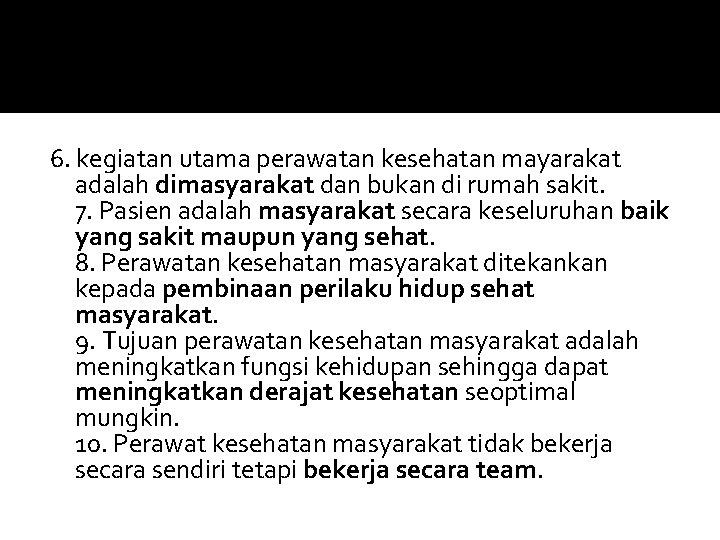 6. kegiatan utama perawatan kesehatan mayarakat adalah dimasyarakat dan bukan di rumah sakit.
7. Pasien adalah masyarakat secara keseluruhan baik yang sakit maupun yang sehat.
8. Perawatan kesehatan masyarakat ditekankan kepada pembinaan perilaku hidup sehat masyarakat.
9. Tujuan perawatan kesehatan masyarakat adalah meningkatkan fungsi kehidupan sehingga dapat meningkatkan derajat kesehatan seoptimal mungkin.
10. Perawat kesehatan masyarakat tidak bekerja secara sendiri tetapi bekerja secara team.